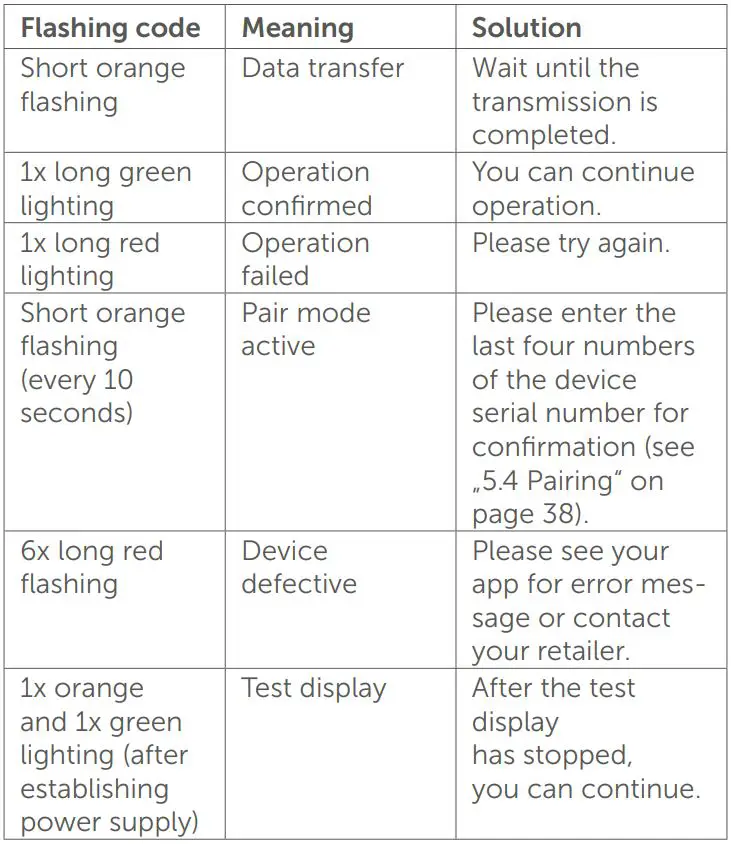 | Flashing code | Meaning | Solution |
|---|---|---|
| Short orange flashing | Data transfer | Wait until the transmission is completed. |
| 1x long green lighting | Operation confirmed | You can continue operation. |
| 1x long red lighting | Operation failed | Please try again. |
| Short orange flashing (every 10 seconds) | Pair mode active | Please enter the last four numbers of the device serial number for confirmation (see „5.4 Pairing“ on page 38). |
| 6x long red flashing | Device defective | Please see your app for error message or contact your retailer. |
| 1x orange and 1x green lighting (after establishing power supply) | Test display | After the test display has stopped, you can continue. |